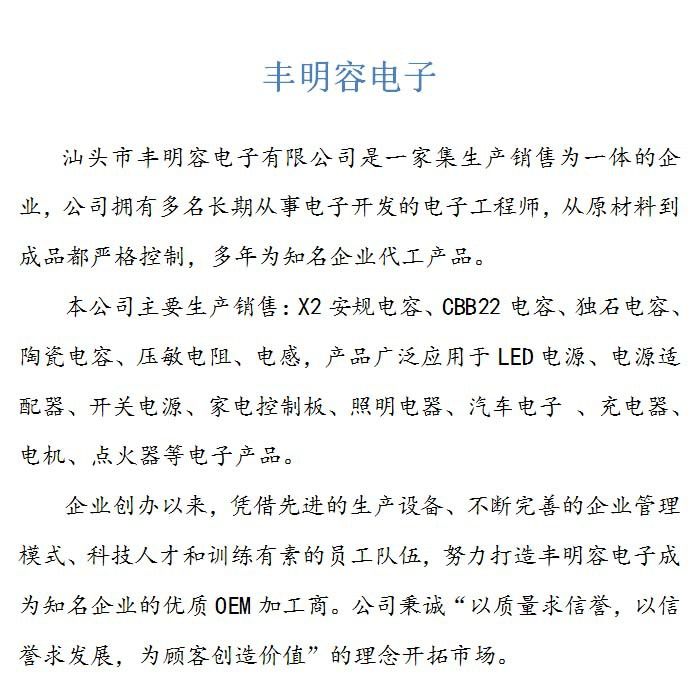 丰明容电子

汕头市丰明容电子有限公司是一家集生产销售为一体的企业，公司拥有多名长期从事电子开发的电子工程师，从原材料到成品都严格控制，多年为知名企业代工产品。

本公司主要生产销售：X2 安规电容、CBB22 电容、独石电容、陶瓷电容、压敏电阻、电感，产品广泛应用于 LED 电源、电源适配器、开关电源、家电控制板、照明电器、汽车电子 、充电器、电机、点火器等电子产品。

企业创办以来，凭借先进的生产设备、不断完善的企业管理模式、科技人才和训练有素的员工队伍，努力打造丰明容电子成为知名企业的优质 OEM 加工商。公司秉诚“以质量求信誉，以信誉求发展，为顾客创造价值”的理念开拓市场。